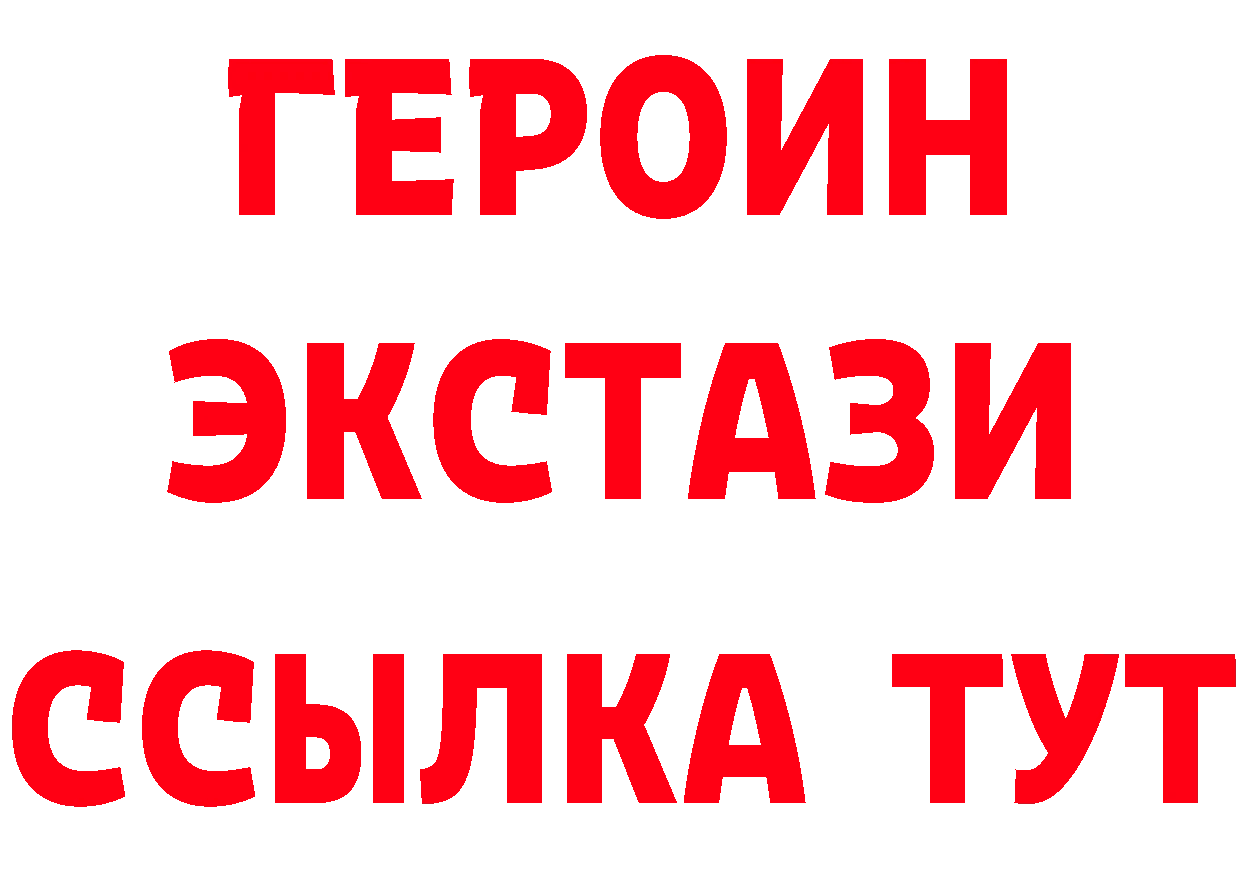 ГЕРОИН
ЭКСТАЗИ
ССЫЛКА ТУТ